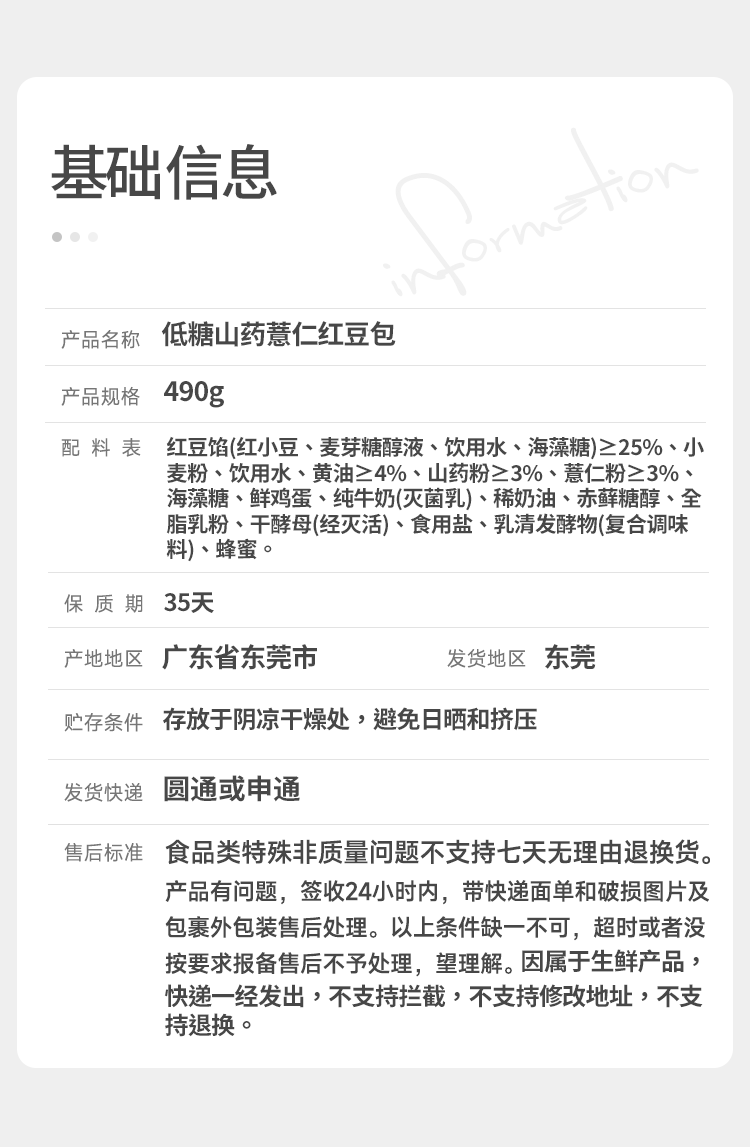 基础信息

information

产品名称 低糖山药薏仁红豆包

产品规格 490g

配料表 红豆馅(红小豆、麦芽糖醇液、饮用水、海藻糖)≥25%、小麦粉、饮用水、黄油≥4%、山药粉≥3%、薏仁粉≥3%、海藻糖、鲜鸡蛋、纯牛奶(灭菌乳)、稀奶油、赤藓糖醇、全脂乳粉、干酵母(经灭活)、食用盐、乳清发酵物(复合调味料)、蜂蜜。

保质期 35天

产地地区 广东省东莞市 发货地区 东莞

贮存条件 存放于阴凉干燥处，避免日晒和挤压

发货快递 圆通或申通

售后标准 食品类特殊非质量问题不支持七天无理由退换货。产品有问题，签收24小时内，带快递面单和破损图片及包裹外包装售后处理。以上条件缺一不可，超时或者没按要求报备售后不予处理，望理解。因属于生鲜产品，快递一经发出，不支持拦截，不支持修改地址，不支持退换。